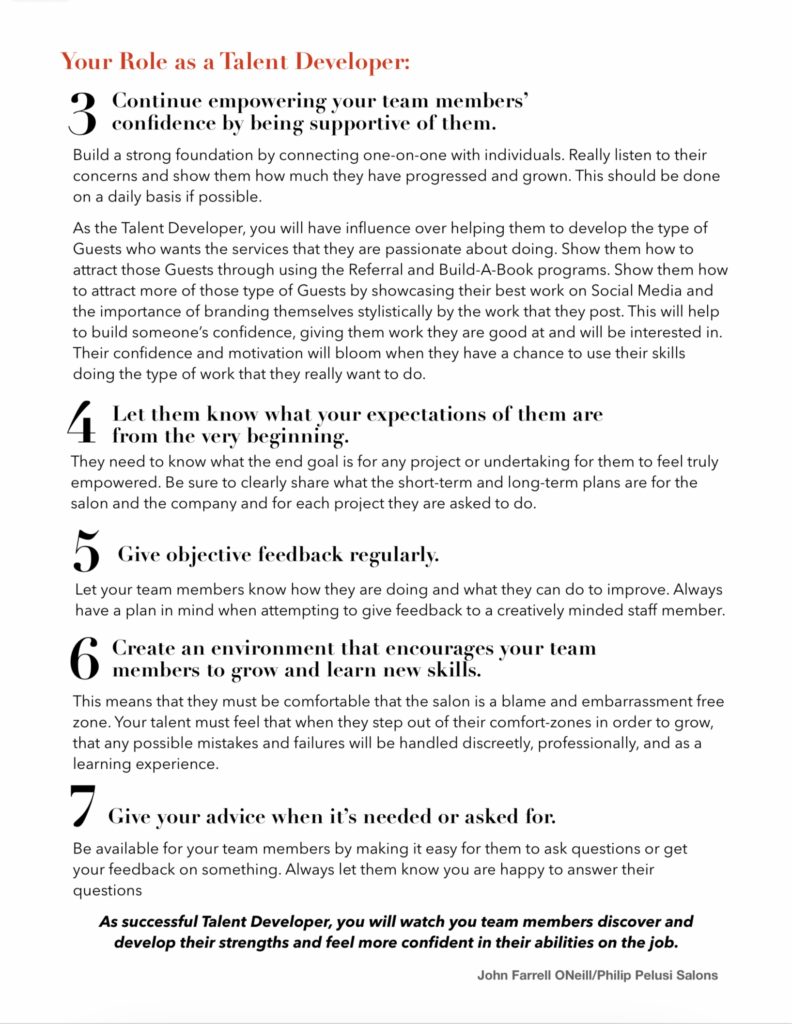 Your Role as a Talent Developer:

3 Continue empowering your team members' confidence by being supportive of them.

Build a strong foundation by connecting one-on-one with individuals. Really listen to their concerns and show them how much they have progressed and grown. This should be done on a daily basis if possible.

As the Talent Developer, you will have influence over helping them to develop the type of Guests who wants the services that they are passionate about doing. Show them how to attract those Guests through using the Referral and Build-A-Book programs. Show them how to attract more of those type of Guests by showcasing their best work on Social Media and the importance of branding themselves stylistically by the work that they post. This will help to build someone's confidence, giving them work they are good at and will be interested in. Their confidence and motivation will bloom when they have a chance to use their skills doing the type of work that they really want to do.

4 Let them know what your expectations of them are from the very beginning.

They need to know what the end goal is for any project or undertaking for them to feel truly empowered. Be sure to clearly share what the short-term and long-term plans are for the salon and the company and for each project they are asked to do.

5 Give objective feedback regularly.

Let your team members know how they are doing and what they can do to improve. Always have a plan in mind when attempting to give feedback to a creatively minded staff member.

6 Create an environment that encourages your team members to grow and learn new skills.

This means that they must be comfortable that the salon is a blame and embarrassment free zone. Your talent must feel that when they step out of their comfort-zones in order to grow, that any possible mistakes and failures will be handled discreetly, professionally, and as a learning experience.

7 Give your advice when it's needed or asked for.

Be available for your team members by making it easy for them to ask questions or get your feedback on something. Always let them know you are happy to answer their questions

As successful Talent Developer, you will watch you team members discover and develop their strengths and feel more confident in their abilities on the job.

John Farrell ONeill/Philip Pelusi Salons